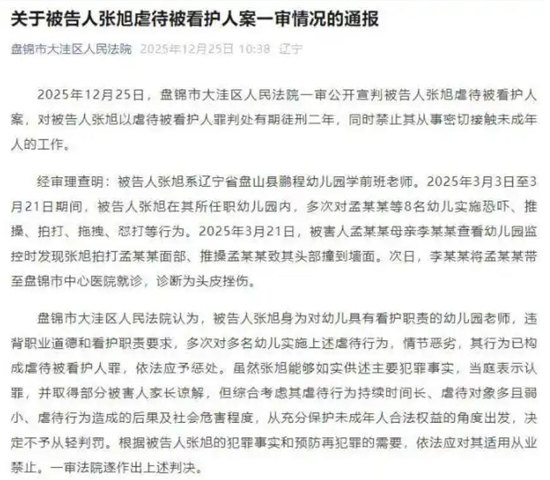 关于被告人张旭虐待被看护人案一审情况的通报

盘锦市大洼区人民法院 2025年12月25日 10:38 辽宁

2025年12月25日，盘锦市大洼区人民法院一审公开宣判被告人张旭虐待被看护人案，对被告人张旭以虐待被看护人罪判处有期徒刑二年，同时禁止其从事密切接触未成年人的工作。

经审理查明：被告人张旭系辽宁省盘山县鹏程幼儿园学前班老师。2025年3月3日至3月21日期间，被告人张旭在其所任职幼儿园内，多次对孟某某等8名幼儿实施恐吓、推搡、拍打、拖拽、怼打等行为。2025年3月21日，被害人孟某某母亲李某某查看幼儿园监控时发现张旭拍打孟某某面部、推搡孟某某致其头部撞到墙面。次日，李某某将孟某某带至盘锦市中心医院就诊，诊断为头皮挫伤。

盘锦市大洼区人民法院认为，被告人张旭身为对幼儿具有看护职责的幼儿园老师，违背职业道德和看护职责要求，多次对多名幼儿实施上述虐待行为，情节恶劣，其行为已构成虐待被看护人罪，依法应予惩处。虽然张旭能够如实供述主要犯罪事实，当庭表示认罪，并取得部分被害人家长谅解，但综合考虑其虐待行为持续时间长、虐待对象多且弱小、虐待行为造成的后果及社会危害程度，从充分保护未成年人合法权益的角度出发，决定不予从轻判罚。根据被告人张旭的犯罪事实和预防再犯罪的需要，依法应对其适用从业禁止。一审法院遂作出上述判决。